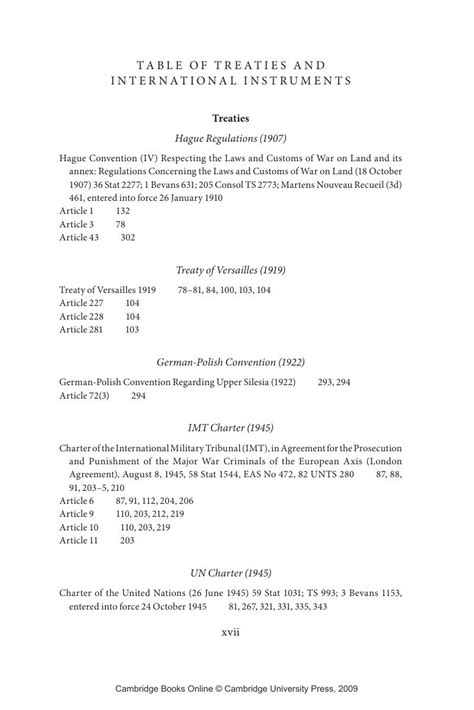 TABLE OF TREATIES AND INTERNATIONAL INSTRUMENTS

Treaties

Hague Regulations (1907)

Hague Convention (IV) Respecting the Laws and Customs of War on Land and its annex: Regulations Concerning the Laws and Customs of War on Land (18 October 1907) 36 Stat 2277; 1 Bevans 631; 205 Consol TS 2773; Martens Nouveau Recueil (3d) 461, entered into force 26 January 1910
Article 1 132
Article 3 78
Article 43 302

Treaty of Versailles (1919)

Treaty of Versailles 1919 78–81, 84, 100, 103, 104
Article 227 104
Article 228 104
Article 281 103

German-Polish Convention (1922)

German-Polish Convention Regarding Upper Silesia (1922) 293, 294
Article 72(3) 294

IMT Charter (1945)

Charter of the International Military Tribunal (IMT), in Agreement for the Prosecution and Punishment of the Major War Criminals of the European Axis (London Agreement), August 8, 1945, 58 Stat 1544, EAS No 472, 82 UNTS 280 87, 88, 91, 203–5, 210
Article 6 87, 91, 112, 204, 206
Article 9 110, 203, 212, 219
Article 10 110, 203, 219
Article 11 203

UN Charter (1945)

Charter of the United Nations (26 June 1945) 59 Stat 1031; TS 993; 3 Bevans 1153, entered into force 24 October 1945 81, 267, 321, 331, 335, 343

xvii

Cambridge Books Online © Cambridge University Press, 2009